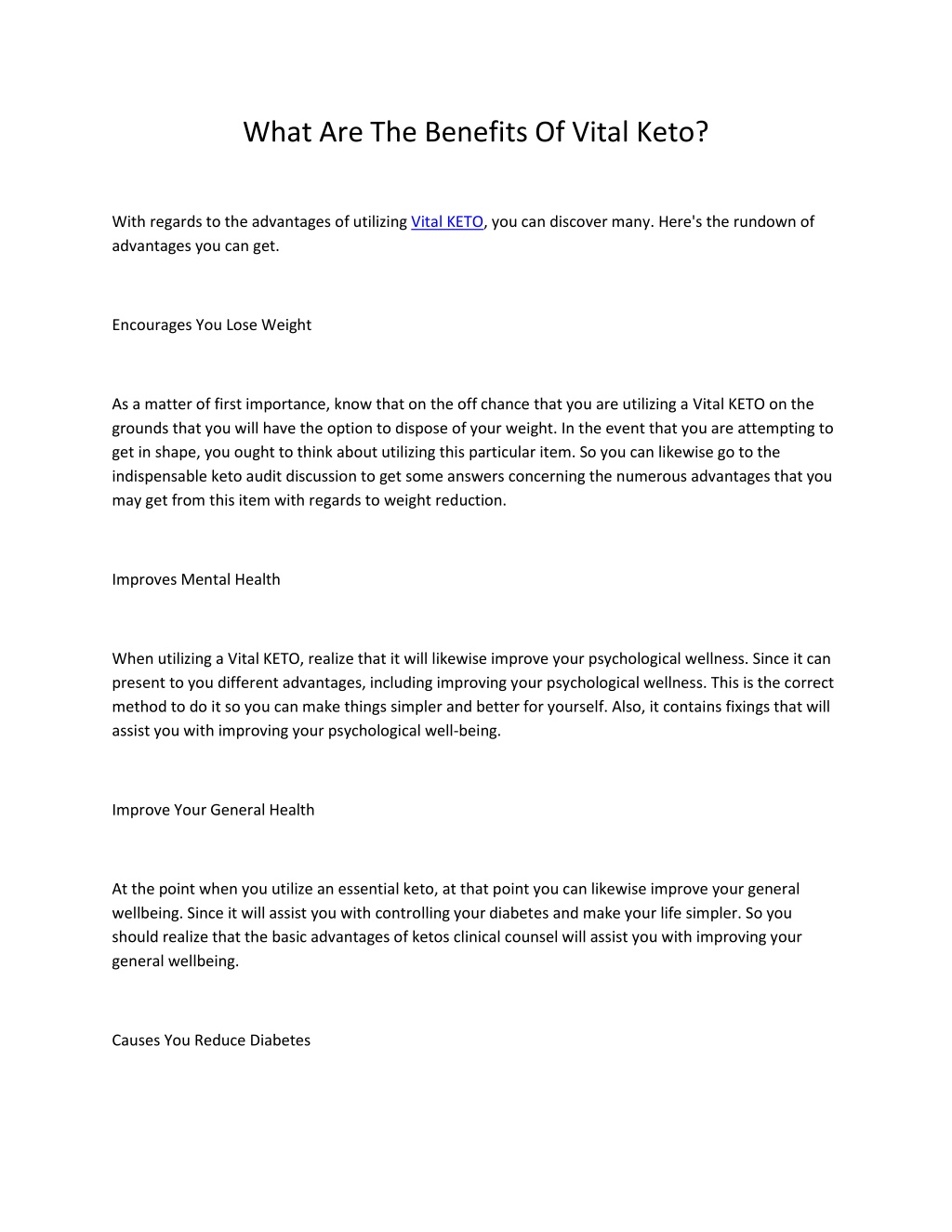 What Are The Benefits Of Vital Keto?

With regards to the advantages of utilizing Vital KETO, you can discover many. Here's the rundown of advantages you can get.

Encourages You Lose Weight

As a matter of first importance, know that on the off chance that you are utilizing a Vital KETO on the grounds that you will have the option to dispose of your weight. In the event that you are attempting to get in shape, you ought to think about utilizing this particular item. So you can likewise go to the indispensable keto audit discussion to get some answers concerning the numerous advantages that you may get from this item with regards to weight reduction.

Improves Mental Health

When utilizing a Vital KETO, realize that it will likewise improve your psychological wellness. Since it can present to you different advantages, including improving your psychological wellness. This is the correct method to do it so you can make things simpler and better for yourself. Also, it contains fixings that will assist you with improving your psychological well-being.

Improve Your General Health

At the point when you utilize an essential keto, at that point you can likewise improve your general wellbeing. Since it will assist you with controlling your diabetes and make your life simpler. So you should realize that the basic advantages of ketos clinical counsel will assist you with improving your general wellbeing.

Causes You Reduce Diabetes